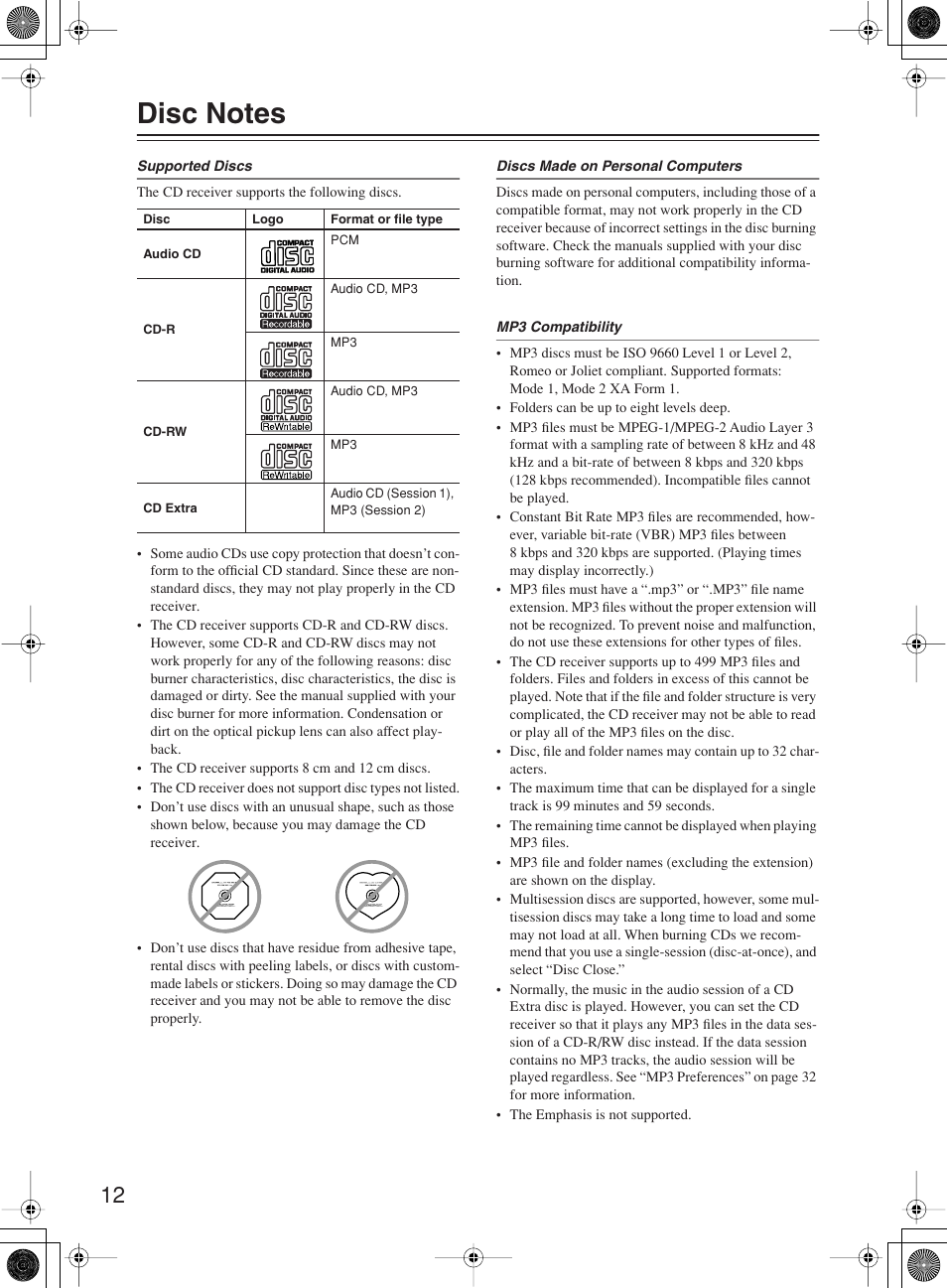 Disc Notes

Supported Discs

The CD receiver supports the following discs.

| Disc | Logo | Format or file type |
|---|---|---|
| Audio CD | COMPACT disc DIGITAL AUDIO | PCM |
| CD-R | COMPACT disc DIGITAL AUDIO Recordable | Audio CD, MP3 |
| | COMPACT disc Recordable | MP3 |
| CD-RW | COMPACT disc DIGITAL AUDIO ReWritable | Audio CD, MP3 |
| | COMPACT disc ReWritable | MP3 |
| CD Extra | | Audio CD (Session 1), MP3 (Session 2) |

• Some audio CDs use copy protection that doesn't conform to the official CD standard. Since these are nonstandard discs, they may not play properly in the CD receiver.
• The CD receiver supports CD-R and CD-RW discs. However, some CD-R and CD-RW discs may not work properly for any of the following reasons: disc burner characteristics, disc characteristics, the disc is damaged or dirty. See the manual supplied with your disc burner for more information. Condensation or dirt on the optical pickup lens can also affect playback.
• The CD receiver supports 8 cm and 12 cm discs.
• The CD receiver does not support disc types not listed.
• Don't use discs with an unusual shape, such as those shown below, because you may damage the CD receiver.

• Don't use discs that have residue from adhesive tape, rental discs with peeling labels, or discs with custom-made labels or stickers. Doing so may damage the CD receiver and you may not be able to remove the disc properly.

Discs Made on Personal Computers

Discs made on personal computers, including those of a compatible format, may not work properly in the CD receiver because of incorrect settings in the disc burning software. Check the manuals supplied with your disc burning software for additional compatibility information.

MP3 Compatibility

• MP3 discs must be ISO 9660 Level 1 or Level 2, Romeo or Joliet compliant. Supported formats: Mode 1, Mode 2 XA Form 1.
• Folders can be up to eight levels deep.
• MP3 files must be MPEG-1/MPEG-2 Audio Layer 3 format with a sampling rate of between 8 kHz and 48 kHz and a bit-rate of between 8 kbps and 320 kbps (128 kbps recommended). Incompatible files cannot be played.
• Constant Bit Rate MP3 files are recommended, however, variable bit-rate (VBR) MP3 files between 8 kbps and 320 kbps are supported. (Playing times may display incorrectly.)
• MP3 files must have a ".mp3" or ".MP3" file name extension. MP3 files without the proper extension will not be recognized. To prevent noise and malfunction, do not use these extensions for other types of files.
• The CD receiver supports up to 499 MP3 files and folders. Files and folders in excess of this cannot be played. Note that if the file and folder structure is very complicated, the CD receiver may not be able to read or play all of the MP3 files on the disc.
• Disc, file and folder names may contain up to 32 characters.
• The maximum time that can be displayed for a single track is 99 minutes and 59 seconds.
• The remaining time cannot be displayed when playing MP3 files.
• MP3 file and folder names (excluding the extension) are shown on the display.
• Multisession discs are supported, however, some multisession discs may take a long time to load and some may not load at all. When burning CDs we recommend that you use a single-session (disc-at-once), and select "Disc Close."
• Normally, the music in the audio session of a CD Extra disc is played. However, you can set the CD receiver so that it plays any MP3 files in the data session of a CD-R/RW disc instead. If the data session contains no MP3 tracks, the audio session will be played regardless. See "MP3 Preferences" on page 32 for more information.
• The Emphasis is not supported.

12